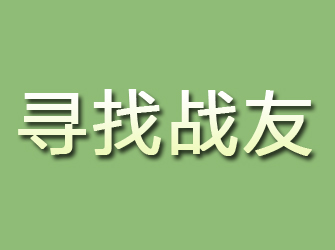 寻找战友